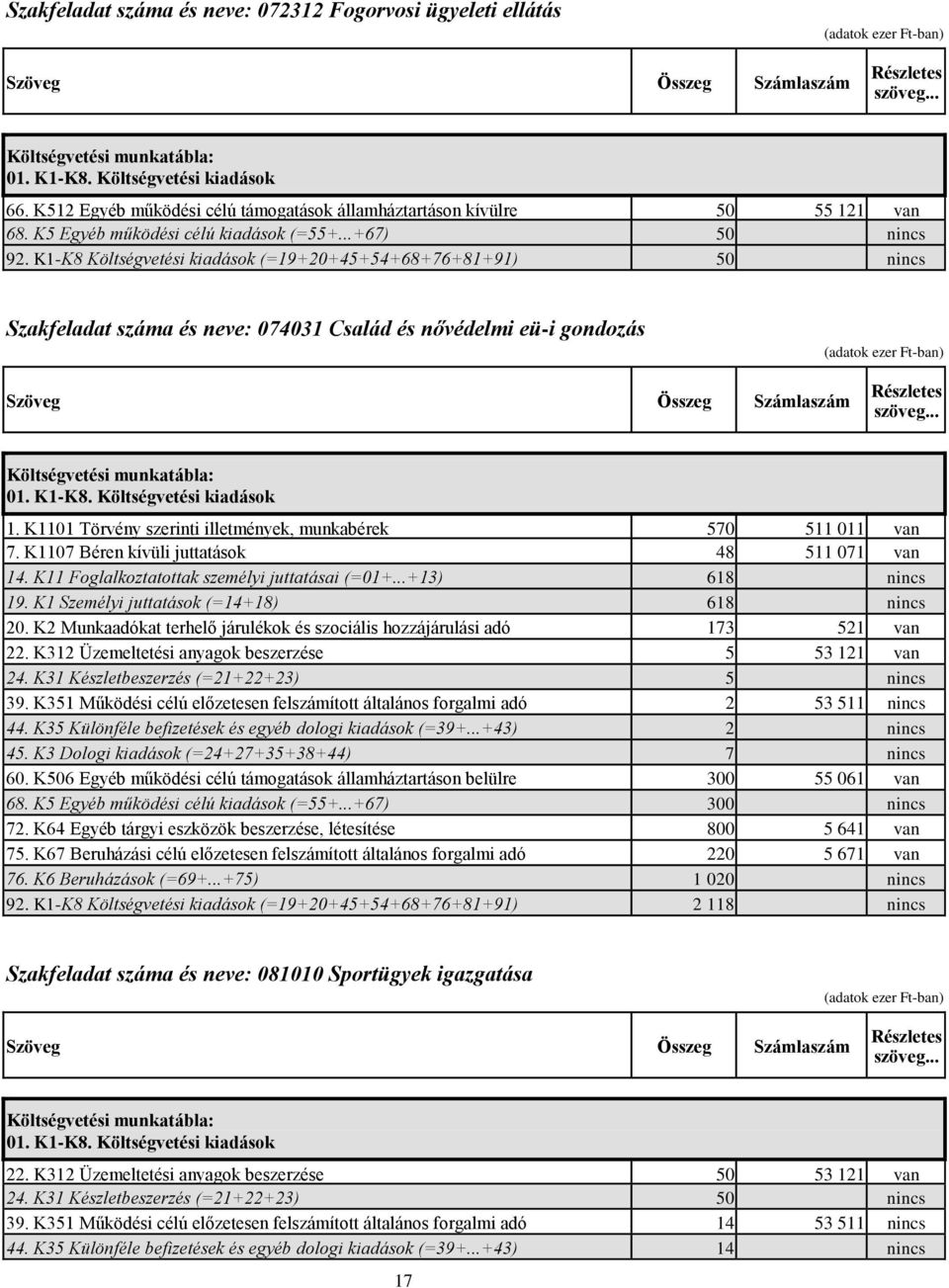 Szakfeladat száma és neve: 072312 Fogorvosi ügyeleti ellátás

(adatok ezer Ft-ban)

| Szöveg | Összeg | Számlaszám | Részletes szöveg... |
|---|---|---|---|
| Költségvetési munkatábla: 01. K1-K8. Költségvetési kiadások | | | |
| 66. K512 Egyéb működési célú támogatások államháztartáson kívülre | 50 | 55 121 | van |
| 68. K5 Egyéb működési célú kiadások (=55+...+67) | 50 | | nincs |
| 92. K1-K8 Költségvetési kiadások (=19+20+45+54+68+76+81+91) | 50 | | nincs |

Szakfeladat száma és neve: 074031 Család és nővédelmi eü-i gondozás

(adatok ezer Ft-ban)

| Szöveg | Összeg | Számlaszám | Részletes szöveg... |
|---|---|---|---|
| Költségvetési munkatábla: 01. K1-K8. Költségvetési kiadások | | | |
| 1. K1101 Törvény szerinti illetmények, munkabérek | 570 | 511 011 | van |
| 7. K1107 Béren kívüli juttatások | 48 | 511 071 | van |
| 14. K11 Foglalkoztatottak személyi juttatásai (=01+...+13) | 618 | | nincs |
| 19. K1 Személyi juttatások (=14+18) | 618 | | nincs |
| 20. K2 Munkaadókat terhelő járulékok és szociális hozzájárulási adó | 173 | 521 | van |
| 22. K312 Üzemeltetési anyagok beszerzése | 5 | 53 121 | van |
| 24. K31 Készletbeszerzés (=21+22+23) | 5 | | nincs |
| 39. K351 Működési célú előzetesen felszámított általános forgalmi adó | 2 | 53 511 | nincs |
| 44. K35 Különféle befizetések és egyéb dologi kiadások (=39+...+43) | 2 | | nincs |
| 45. K3 Dologi kiadások (=24+27+35+38+44) | 7 | | nincs |
| 60. K506 Egyéb működési célú támogatások államháztartáson belülre | 300 | 55 061 | van |
| 68. K5 Egyéb működési célú kiadások (=55+...+67) | 300 | | nincs |
| 72. K64 Egyéb tárgyi eszközök beszerzése, létesítése | 800 | 5 641 | van |
| 75. K67 Beruházási célú előzetesen felszámított általános forgalmi adó | 220 | 5 671 | van |
| 76. K6 Beruházások (=69+...+75) | 1 020 | | nincs |
| 92. K1-K8 Költségvetési kiadások (=19+20+45+54+68+76+81+91) | 2 118 | | nincs |

Szakfeladat száma és neve: 081010 Sportügyek igazgatása

(adatok ezer Ft-ban)

| Szöveg | Összeg | Számlaszám | Részletes szöveg... |
|---|---|---|---|
| Költségvetési munkatábla: 01. K1-K8. Költségvetési kiadások | | | |
| 22. K312 Üzemeltetési anyagok beszerzése | 50 | 53 121 | van |
| 24. K31 Készletbeszerzés (=21+22+23) | 50 | | nincs |
| 39. K351 Működési célú előzetesen felszámított általános forgalmi adó | 14 | 53 511 | nincs |
| 44. K35 Különféle befizetések és egyéb dologi kiadások (=39+...+43) | 14 | | nincs |

17